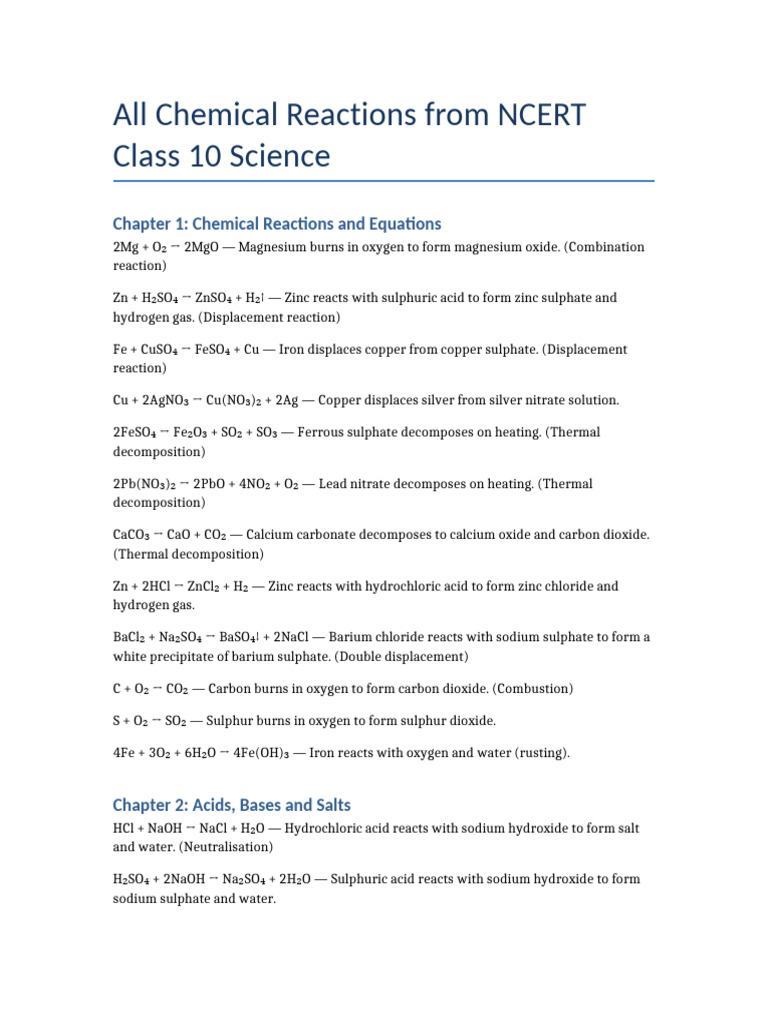 All Chemical Reactions from NCERT Class 10 Science

Chapter 1: Chemical Reactions and Equations

$2Mg + O_2 \rightarrow 2MgO$ — Magnesium burns in oxygen to form magnesium oxide. (Combination reaction)

$Zn + H_2SO_4 \rightarrow ZnSO_4 + H_2\uparrow$ — Zinc reacts with sulphuric acid to form zinc sulphate and hydrogen gas. (Displacement reaction)

$Fe + CuSO_4 \rightarrow FeSO_4 + Cu$ — Iron displaces copper from copper sulphate. (Displacement reaction)

$Cu + 2AgNO_3 \rightarrow Cu(NO_3)_2 + 2Ag$ — Copper displaces silver from silver nitrate solution.

$2FeSO_4 \rightarrow Fe_2O_3 + SO_2 + SO_3$ — Ferrous sulphate decomposes on heating. (Thermal decomposition)

$2Pb(NO_3)_2 \rightarrow 2PbO + 4NO_2 + O_2$ — Lead nitrate decomposes on heating. (Thermal decomposition)

$CaCO_3 \rightarrow CaO + CO_2$ — Calcium carbonate decomposes to calcium oxide and carbon dioxide. (Thermal decomposition)

$Zn + 2HCl \rightarrow ZnCl_2 + H_2$ — Zinc reacts with hydrochloric acid to form zinc chloride and hydrogen gas.

$BaCl_2 + Na_2SO_4 \rightarrow BaSO_4\downarrow + 2NaCl$ — Barium chloride reacts with sodium sulphate to form a white precipitate of barium sulphate. (Double displacement)

$C + O_2 \rightarrow CO_2$ — Carbon burns in oxygen to form carbon dioxide. (Combustion)

$S + O_2 \rightarrow SO_2$ — Sulphur burns in oxygen to form sulphur dioxide.

$4Fe + 3O_2 + 6H_2O \rightarrow 4Fe(OH)_3$ — Iron reacts with oxygen and water (rusting).

Chapter 2: Acids, Bases and Salts

$HCl + NaOH \rightarrow NaCl + H_2O$ — Hydrochloric acid reacts with sodium hydroxide to form salt and water. (Neutralisation)

$H_2SO_4 + 2NaOH \rightarrow Na_2SO_4 + 2H_2O$ — Sulphuric acid reacts with sodium hydroxide to form sodium sulphate and water.